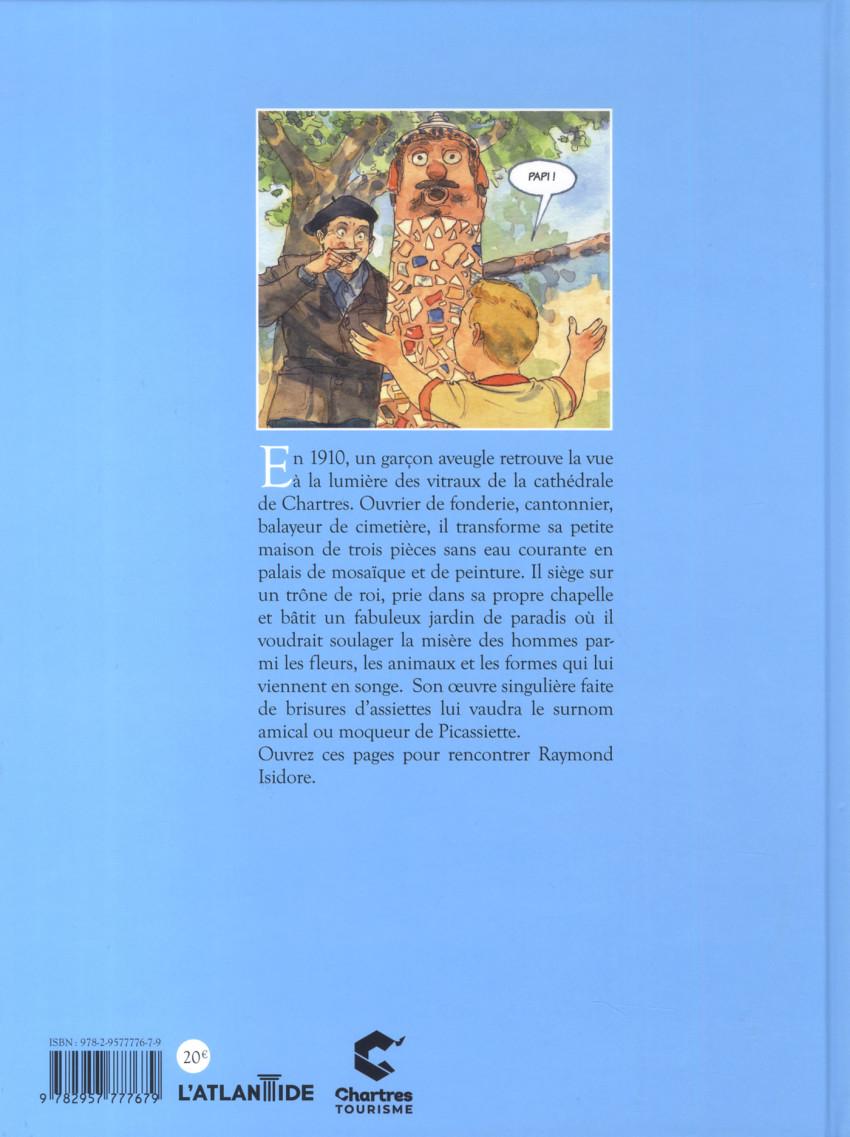 PAPI !

En 1910, un garçon aveugle retrouve la vue à la lumière des vitraux de la cathédrale de Chartres. Ouvrier de fonderie, cantonnier, balayeur de cimetière, il transforme sa petite maison de trois pièces sans eau courante en palais de mosaïque et de peinture. Il siège sur un trône de roi, prie dans sa propre chapelle et bâtit un fabuleux jardin de paradis où il voudrait soulager la misère des hommes parmi les fleurs, les animaux et les formes qui lui viennent en songe. Son œuvre singulière faite de brisures d'assiettes lui vaudra le surnom amical ou moqueur de Picassiette.
Ouvrez ces pages pour rencontrer Raymond Isidore.

ISBN : 978-2-9577776-7-9

9 782957 777679

20€

L'ATLANTIDE

Chartres TOURISME